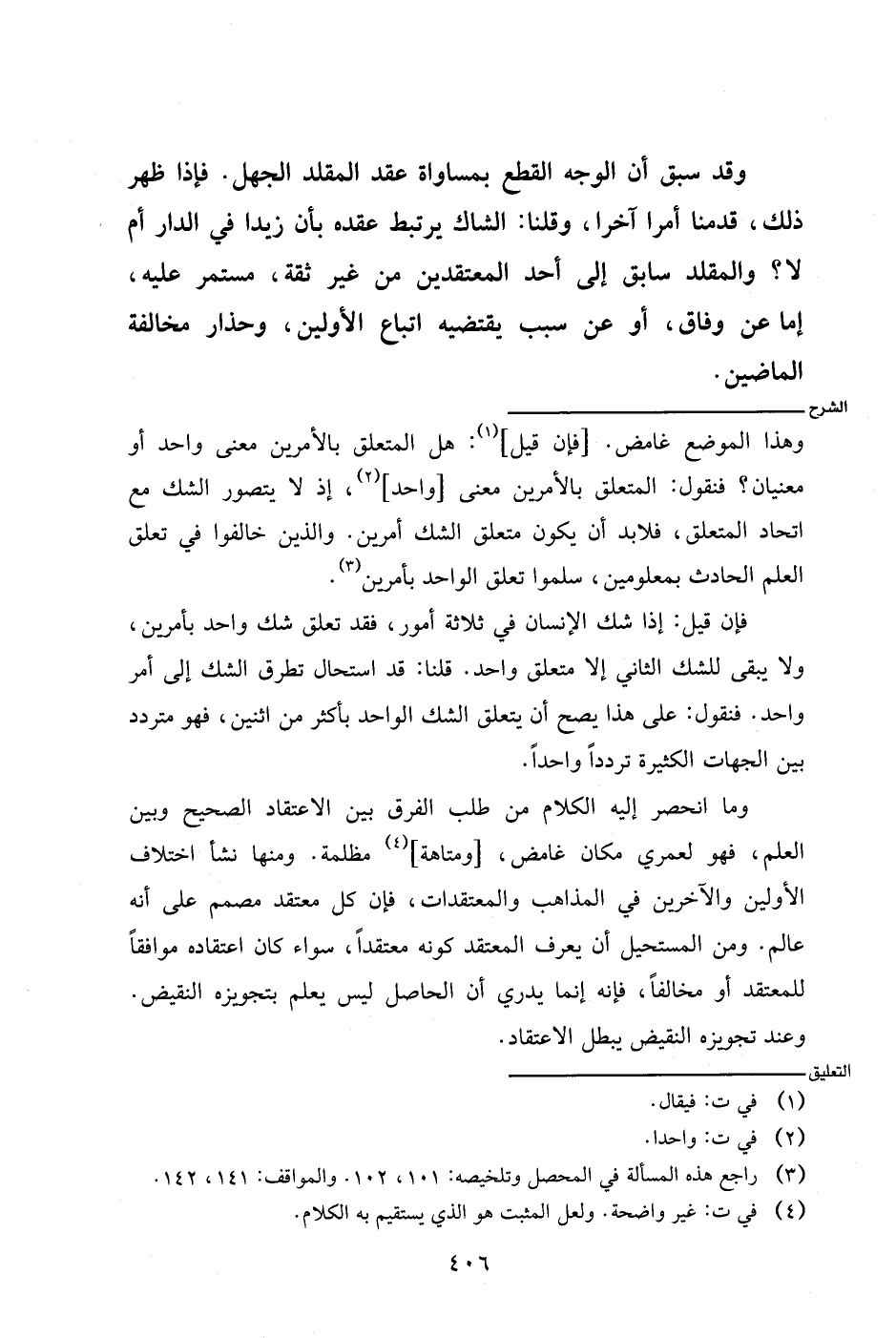 وقد سبق أن الوجه القطع بمساواة عقد المقلد الجهل. فإذا ظهر ذلك، قدمنا أمرا آخرا، وقلنا: الشاك يرتبط عقده بأن زيدا في الدار أم لا؟ والمقلد سابق إلى أحد المعتقدين من غير ثقة، مستمر عليه، إما عن وفاق، أو عن سبب يقتضيه اتباع الأولين، وحذار مخالفة الماضين.

الشرح

وهذا الموضع غامض. [فإن قيل]$^{(١)}$: هل المتعلق بالأمرين معنى واحد أو معنيان؟ فنقول: المتعلق بالأمرين معنى [واحد]$^{(٢)}$، إذ لا يتصور الشك مع اتحاد المتعلق، فلابد أن يكون متعلق الشك أمرين. والذين خالفوا في تعلق العلم الحادث بمعلومين، سلموا تعلق الواحد بأمرين$^{(٣)}$.

فإن قيل: إذا شك الإنسان في ثلاثة أمور، فقد تعلق شك واحد بأمرين، ولا يبقى للشك الثاني إلا متعلق واحد. قلنا: قد استحال تطرق الشك إلى أمر واحد. فنقول: على هذا يصح أن يتعلق الشك الواحد بأكثر من اثنين، فهو متردد بين الجهات الكثيرة تردداً واحداً.

وما انحصر إليه الكلام من طلب الفرق بين الاعتقاد الصحيح وبين العلم، فهو لعمري مكان غامض، [ومتاهة]$^{(٤)}$ مظلمة. ومنها نشأ اختلاف الأولين والآخرين في المذاهب والمعتقدات، فإن كل معتقد مصمم على أنه عالم. ومن المستحيل أن يعرف المعتقد كونه معتقداً، سواء كان اعتقاده موافقاً للمعتقد أو مخالفاً، فإنه إنما يدري أن الحاصل ليس يعلم بتجويزه النقيض. وعند تجويزه النقيض يبطل الاعتقاد.

التعليق

(١) في ت: فيقال.
(٢) في ت: واحدا.
(٣) راجع هذه المسألة في المحصل وتلخيصه: ١٠١، ١٠٢. والمواقف: ١٤١، ١٤٢.
(٤) في ت: غير واضحة. ولعل المثبت هو الذي يستقيم به الكلام.

٤٠٦